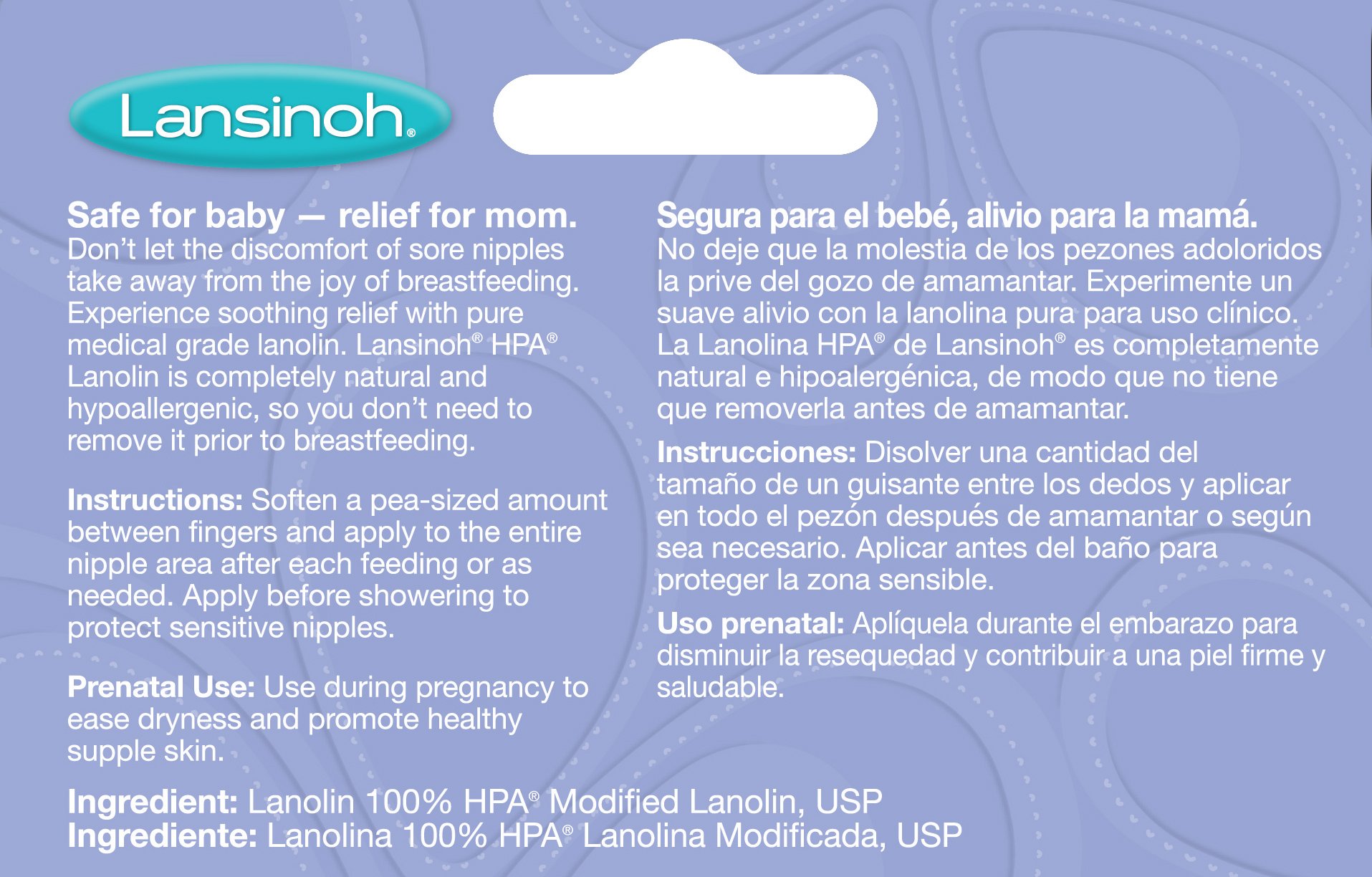 Lansinoh®

Safe for baby — relief for mom.
Don't let the discomfort of sore nipples take away from the joy of breastfeeding. Experience soothing relief with pure medical grade lanolin. Lansinoh® HPA® Lanolin is completely natural and hypoallergenic, so you don't need to remove it prior to breastfeeding.

Instructions: Soften a pea-sized amount between fingers and apply to the entire nipple area after each feeding or as needed. Apply before showering to protect sensitive nipples.

Prenatal Use: Use during pregnancy to ease dryness and promote healthy supple skin.

Segura para el bebé, alivio para la mamá.
No deje que la molestia de los pezones adoloridos la prive del gozo de amamantar. Experimente un suave alivio con la lanolina pura para uso clínico. La Lanolina HPA® de Lansinoh® es completamente natural e hipoalergénica, de modo que no tiene que removerla antes de amamantar.

Instrucciones: Disolver una cantidad del tamaño de un guisante entre los dedos y aplicar en todo el pezón después de amamantar o según sea necesario. Aplicar antes del baño para proteger la zona sensible.

Uso prenatal: Aplíquela durante el embarazo para disminuir la resequedad y contribuir a una piel firme y saludable.

Ingredient: Lanolin 100% HPA® Modified Lanolin, USP
Ingrediente: Lanolina 100% HPA® Lanolina Modificada, USP